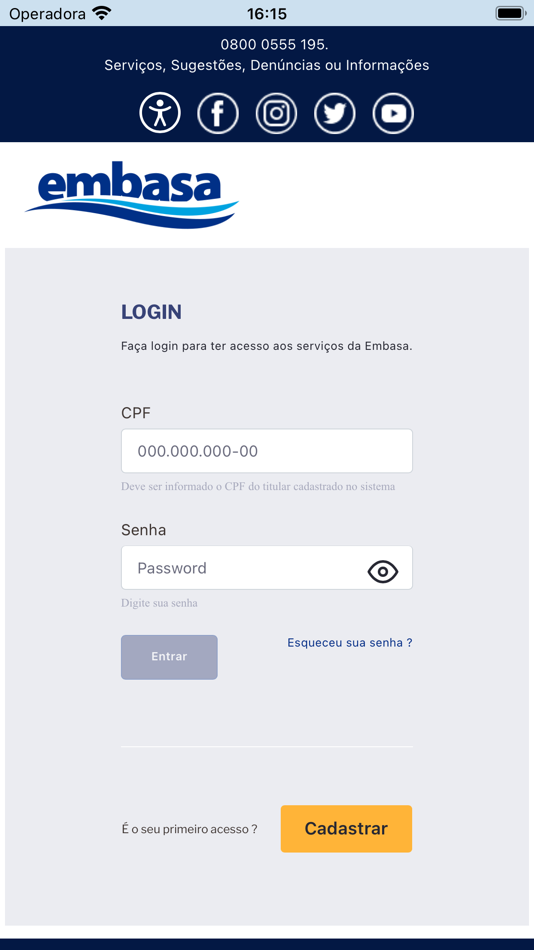 Operadora 16:15

0800 0555 195.
Serviços, Sugestões, Denúncias ou Informações

embasa

LOGIN

Faça login para ter acesso aos serviços da Embasa.

CPF

000.000.000-00

Deve ser informado o CPF do titular cadastrado no sistema

Senha

Password

Digite sua senha

Entrar

Esqueceu sua senha ?

É o seu primeiro acesso ?

Cadastrar